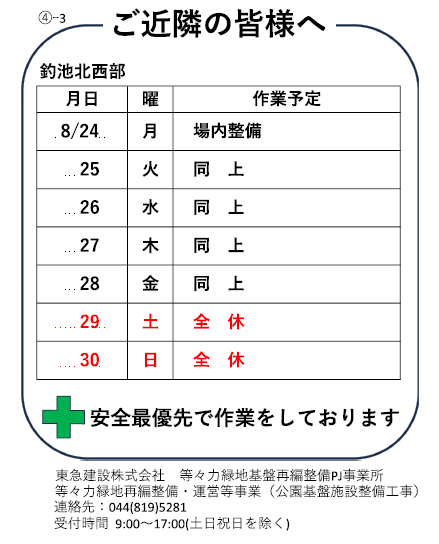 ④-3

ご近隣の皆様へ

釣池北西部

| 月日 | 曜 | 作業予定 |
|---|---|---|
| 8/24 | 月 | 場内整備 |
| 25 | 火 | 同 上 |
| 26 | 水 | 同 上 |
| 27 | 木 | 同 上 |
| 28 | 金 | 同 上 |
| 29 | 土 | 全 休 |
| 30 | 日 | 全 休 |

安全最優先で作業をしております

東急建設株式会社 等々力緑地基盤再編整備PJ事業所
等々力緑地再編整備・運営等事業（公園基盤施設整備工事）
連絡先：044(819)5281
受付時間 9:00～17:00(土日祝日を除く)